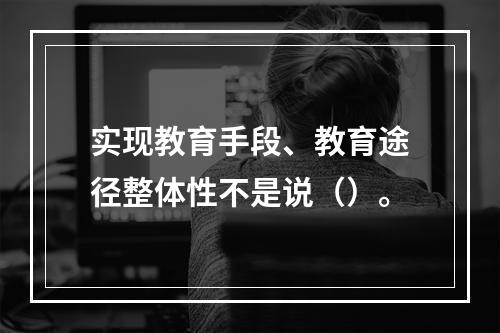 实现教育手段、教育途径整体性不是说（）。